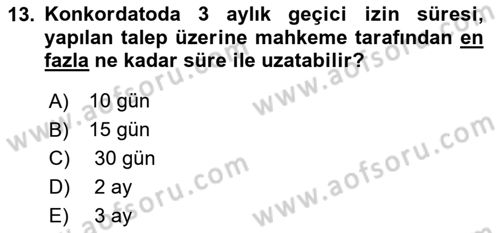 13. Konkordatoda 3 aylık geçici izin süresi, yapılan talep üzerine mahkeme tarafından en fazla ne kadar süre ile uzatabilir?

A) 10 gün
B) 15 gün
C) 30 gün
D) 2 ay
E) 3 ay

www.aofsoru.com
www.aofsoru.com
www.aofsoru.com
www.aofsoru.com